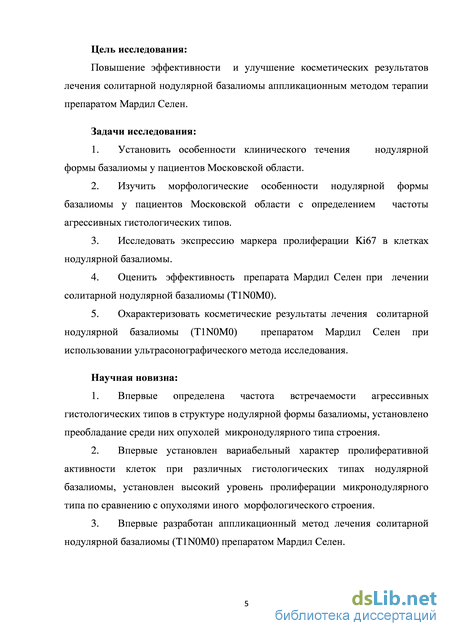 Цель исследования:

Повышение эффективности и улучшение косметических результатов лечения солитарной нодулярной базалиомы аппликационным методом терапии препаратом Мардил Селен.

Задачи исследования:

1. Установить особенности клинического течения нодулярной формы базалиомы у пациентов Московской области.

2. Изучить морфологические особенности нодулярной формы базалиомы у пациентов Московской области с определением частоты агрессивных гистологических типов.

3. Исследовать экспрессию маркера пролиферации Ki67 в клетках нодулярной базалиомы.

4. Оценить эффективность препарата Мардил Селен при лечении солитарной нодулярной базалиомы (T1N0M0).

5. Охарактеризовать косметические результаты лечения солитарной нодулярной базалиомы (T1N0M0) препаратом Мардил Селен при использовании ультрасонографического метода исследования.

Научная новизна:

1. Впервые определена частота встречаемости агрессивных гистологических типов в структуре нодулярной формы базалиомы, установлено преобладание среди них опухолей микронодулярного типа строения.

2. Впервые установлен вариабельный характер пролиферативной активности клеток при различных гистологических типах нодулярной базалиомы, установлен высокий уровень пролиферации микронодулярного типа по сравнению с опухолями иного морфологического строения.

3. Впервые разработан аппликационный метод лечения солитарной нодулярной базалиомы (T1N0M0) препаратом Мардил Селен.

5

dsLib.net
библиотека диссертаций